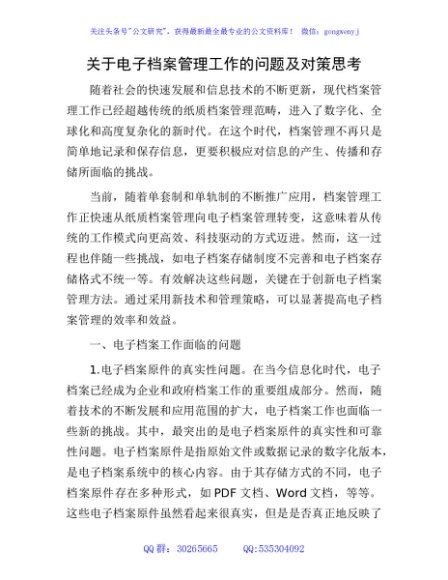 关注头条号"公文研究"，获得最新最全最专业的公文资料库！ 微信：gongwenyj

关于电子档案管理工作的问题及对策思考

随着社会的快速发展和信息技术的不断更新，现代档案管理工作已经超越传统的纸质档案管理范畴，进入了数字化、全球化和高度复杂化的新时代。在这个时代，档案管理不再只是简单地记录和保存信息，更要积极应对信息的产生、传播和存储所面临的挑战。

当前，随着单套制和单轨制的不断推广应用，档案管理工作正快速从纸质档案管理向电子档案管理转变，这意味着从传统的工作模式向更高效、科技驱动的方式迈进。然而，这一过程也伴随一些挑战，如电子档案存储制度不完善和电子档案存储格式不统一等。有效解决这些问题，关键在于创新电子档案管理方法。通过采用新技术和管理策略，可以显著提高电子档案管理的效率和效益。

一、电子档案工作面临的问题

1.电子档案原件的真实性问题。在当今信息化时代，电子档案已经成为企业和政府档案工作的重要组成部分。然而，随着技术的不断发展和应用范围的扩大，电子档案工作也面临一些新的挑战。其中，最突出的是电子档案原件的真实性和可靠性问题。电子档案原件是指原始文件或数据记录的数字化版本，是电子档案系统中的核心内容。由于其存储方式的不同，电子档案原件存在多种形式，如 PDF 文档、Word 文档，等等。这些电子档案原件虽然看起来很真实，但是是否真正地反映了

QQ 群：30265665 QQ:535304092